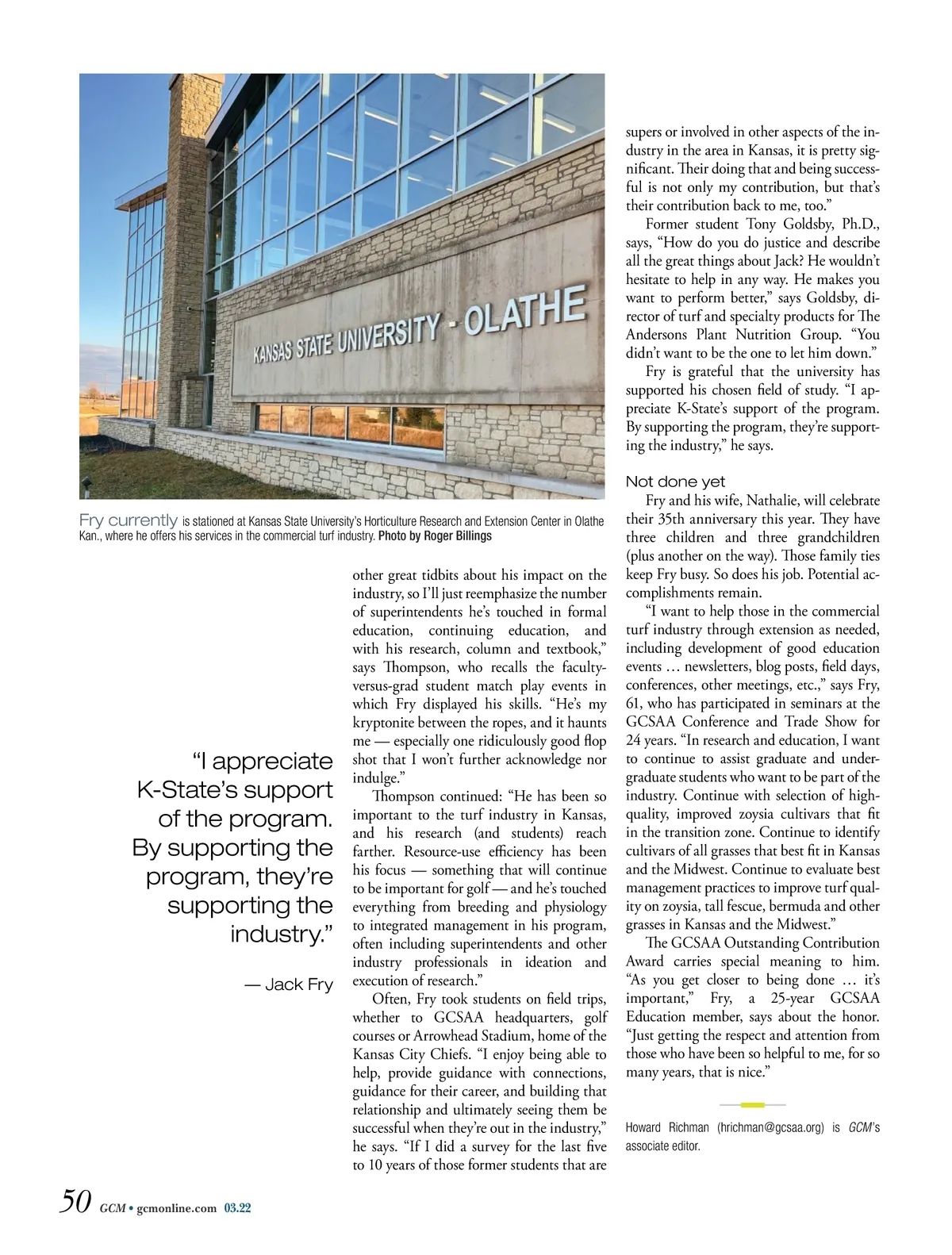 KANSAS STATE UNIVERSITY - OLATHE

Fry currently is stationed at Kansas State University's Horticulture Research and Extension Center in Olathe Kan., where he offers his services in the commercial turf industry. Photo by Roger Billings

"I appreciate K-State's support of the program. By supporting the program, they're supporting the industry."

— Jack Fry

other great tidbits about his impact on the industry, so I'll just reemphasize the number of superintendents he's touched in formal education, continuing education, and with his research, column and textbook," says Thompson, who recalls the faculty-versus-grad student match play events in which Fry displayed his skills. "He's my kryptonite between the ropes, and it haunts me — especially one ridiculously good flop shot that I won't further acknowledge nor indulge."

Thompson continued: "He has been so important to the turf industry in Kansas, and his research (and students) reach farther. Resource-use efficiency has been his focus — something that will continue to be important for golf — and he's touched everything from breeding and physiology to integrated management in his program, often including superintendents and other industry professionals in ideation and execution of research."

Often, Fry took students on field trips, whether to GCSAA headquarters, golf courses or Arrowhead Stadium, home of the Kansas City Chiefs. "I enjoy being able to help, provide guidance with connections, guidance for their career, and building that relationship and ultimately seeing them be successful when they're out in the industry," he says. "If I did a survey for the last five to 10 years of those former students that are supers or involved in other aspects of the industry in the area in Kansas, it is pretty significant. Their doing that and being successful is not only my contribution, but that's their contribution back to me, too."

Former student Tony Goldsby, Ph.D., says, "How do you do justice and describe all the great things about Jack? He wouldn't hesitate to help in any way. He makes you want to perform better," says Goldsby, director of turf and specialty products for The Andersons Plant Nutrition Group. "You didn't want to be the one to let him down."

Fry is grateful that the university has supported his chosen field of study. "I appreciate K-State's support of the program. By supporting the program, they're supporting the industry," he says.

Not done yet

Fry and his wife, Nathalie, will celebrate their 35th anniversary this year. They have three children and three grandchildren (plus another on the way). Those family ties keep Fry busy. So does his job. Potential accomplishments remain.

"I want to help those in the commercial turf industry through extension as needed, including development of good education events … newsletters, blog posts, field days, conferences, other meetings, etc.," says Fry, 61, who has participated in seminars at the GCSAA Conference and Trade Show for 24 years. "In research and education, I want to continue to assist graduate and undergraduate students who want to be part of the industry. Continue with selection of high-quality, improved zoysia cultivars that fit in the transition zone. Continue to identify cultivars of all grasses that best fit in Kansas and the Midwest. Continue to evaluate best management practices to improve turf quality on zoysia, tall fescue, bermuda and other grasses in Kansas and the Midwest."

The GCSAA Outstanding Contribution Award carries special meaning to him. "As you get closer to being done … it's important," Fry, a 25-year GCSAA Education member, says about the honor. "Just getting the respect and attention from those who have been so helpful to me, for so many years, that is nice."

Howard Richman (hrichman@gcsaa.org) is GCM's associate editor.

50 GCM • gcmonline.com 03.22